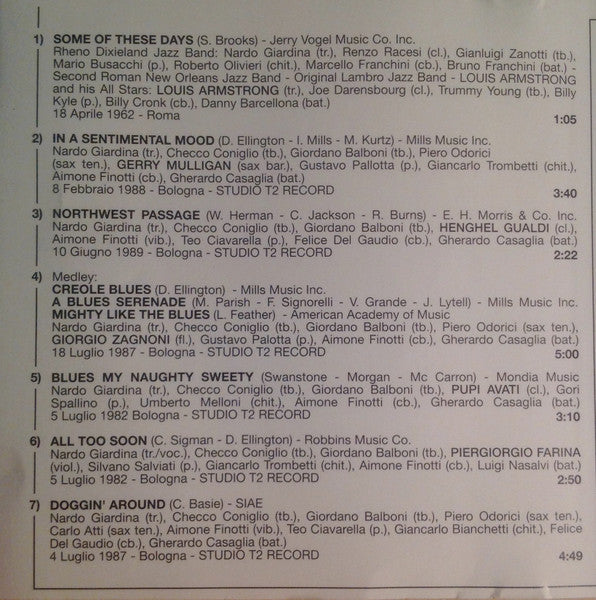 1) SOME OF THESE DAYS (S. Brooks) - Jerry Vogel Music Co. Inc.
Rheno Dixieland Jazz Band: Nardo Giardina (tr.), Renzo Racesi (cl.), Gianluigi Zanotti (tb.), Mario Busacchi (p.), Roberto Olivieri (chit.), Marcello Franchini (cb.), Bruno Franchini (bat.) - Second Roman New Orleans Jazz Band - Original Lambro Jazz Band - LOUIS ARMSTRONG and his All Stars: LOUIS ARMSTRONG (tr.), Joe Darensbourg (cl.), Trummy Young (tb.), Billy Kyle (p.), Billy Cronk (cb.), Danny Barcellona (bat.)
18 Aprile 1962 - Roma
1:05

2) IN A SENTIMENTAL MOOD (D. Ellington - I. Mills - M. Kurtz) - Mills Music Inc.
Nardo Giardina (tr.), Checco Coniglio (tb.), Giordano Balboni (tb.), Piero Odorici (sax ten.), GERRY MULLIGAN (sax bar.), Gustavo Pallotta (p.), Giancarlo Trombetti (chit.), Aimone Finotti (cb.), Gherardo Casaglia (bat.)
8 Febbraio 1988 - Bologna - STUDIO T2 RECORD
3:40

3) NORTHWEST PASSAGE (W. Herman - C. Jackson - R. Burns) - E. H. Morris & Co. Inc.
Nardo Giardina (tr.), Checco Coniglio (tb.), Giordano Balboni (tb.), HENGHEL GUALDI (cl.), Aimone Finotti (vib.), Teo Ciavarella (p.), Felice Del Gaudio (cb.), Gherardo Casaglia (bat.)
10 Giugno 1989 - Bologna - STUDIO T2 RECORD
2:22

4) Medley:
CREOLE BLUES (D. Ellington) - Mills Music Inc.
A BLUES SERENADE (M. Parish - F. Signorelli - V. Grande - J. Lytell) - Mills Music Inc.
MIGHTY LIKE THE BLUES (L. Feather) - American Academy of Music
Nardo Giardina (tr.), Checco Coniglio (tb.), Giordano Balboni (tb.), Piero Odorici (sax ten.), GIORGIO ZAGNONI (fl.), Gustavo Palotta (p.), Aimone Finotti (cb.), Gherardo Casaglia (bat.)
18 Luglio 1987 - Bologna - STUDIO T2 RECORD
5:00

5) BLUES MY NAUGHTY SWEETY (Swanstone - Morgan - Mc Carron) - Mondia Music
Nardo Giardina (tr.), Checco Coniglio (tb.), Giordano Balboni (tb.), PUPI AVATI (cl.), Gori Spallino (p.), Umberto Melloni (chit.), Aimone Finotti (cb.), Gherardo Casaglia (bat.)
5 Luglio 1982 Bologna - STUDIO T2 RECORD
3:10

6) ALL TOO SOON (C. Sigman - D. Ellington) - Robbins Music Co.
Nardo Giardina (tr./voc.), Checco Coniglio (tb.), Giordano Balboni (tb.), PIERGIORGIO FARINA (viol.), Silvano Salviati (p.), Giancarlo Trombetti (chit.), Aimone Finotti (cb.), Luigi Nasalvi (bat.)
5 Luglio 1982 - Bologna - STUDIO T2 RECORD
2:50

7) DOGGIN' AROUND (C. Basie) - SIAE
Nardo Giardina (tr.), Checco Coniglio (tb.), Giordano Balboni (tb.), Piero Odorici (sax ten.), Carlo Atti (sax ten.), Aimone Finotti (vib.), Teo Ciavarella (p.), Giancarlo Bianchetti (chit.), Felice Del Gaudio (cb.), Gherardo Casaglia (bat.)
4 Luglio 1987 - Bologna - STUDIO T2 RECORD
4:49